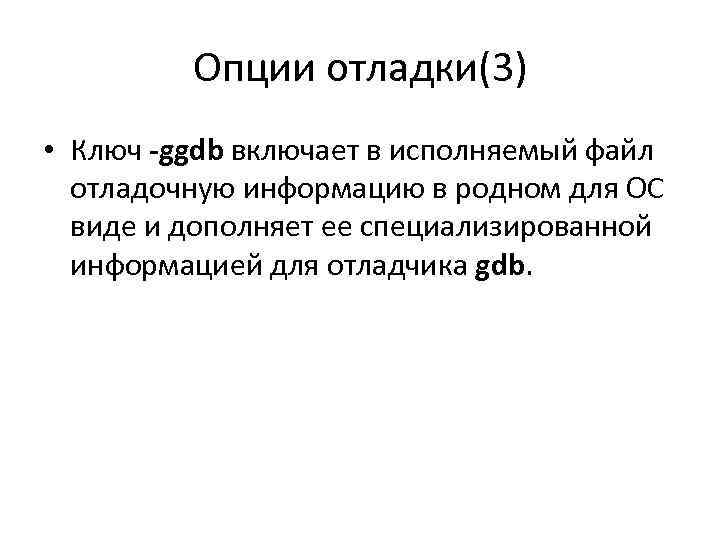 Опции отладки(3)

• Ключ -ggdb включает в исполняемый файл отладочную информацию в родном для ОС виде и дополняет ее специализированной информацией для отладчика gdb.